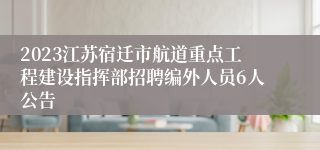 2023江苏宿迁市航道重点工程建设指挥部招聘编外人员6人公告